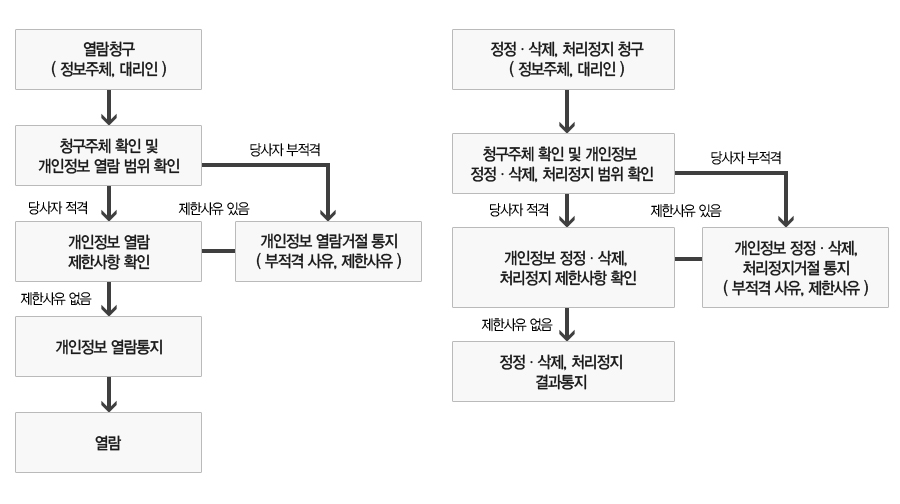 열람청구
( 정보주체, 대리인 )

청구주체 확인 및
개인정보 열람 범위 확인

당사자 부적격

당사자 적격

제한사유 있음

개인정보 열람
제한사항 확인

개인정보 열람거절 통지
( 부적격 사유, 제한사유 )

제한사유 없음

개인정보 열람통지

열람

정정 · 삭제, 처리정지 청구
( 정보주체, 대리인 )

청구주체 확인 및 개인정보
정정 · 삭제, 처리정지 범위 확인

당사자 부적격

당사자 적격

제한사유 있음

개인정보 정정 · 삭제,
처리정지 제한사항 확인

개인정보 정정 · 삭제,
처리정지거절 통지
( 부적격 사유, 제한사유 )

제한사유 없음

정정 · 삭제, 처리정지
결과통지